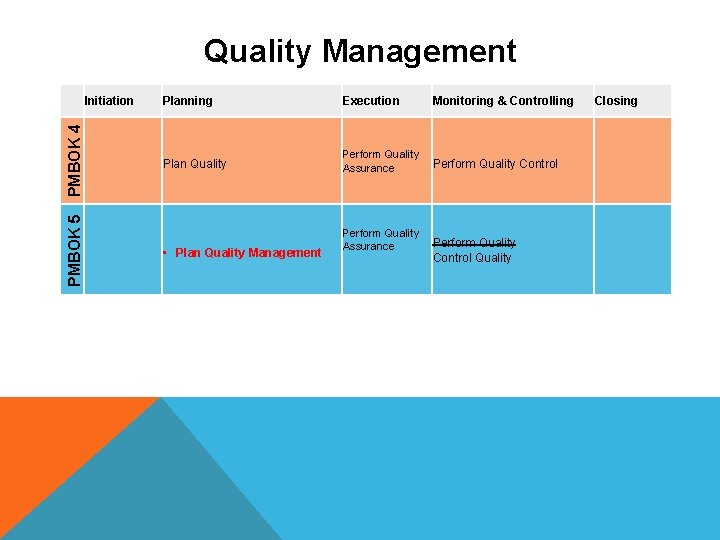 Quality Management

|  | Initiation | Planning | Execution | Monitoring & Controlling | Closing |
|---|---|---|---|---|---|
| PMBOK 4 |  | Plan Quality | Perform Quality Assurance | Perform Quality Control |  |
| PMBOK 5 |  | • Plan Quality Management | Perform Quality Assurance | ~~Perform Quality~~ Control Quality |  |